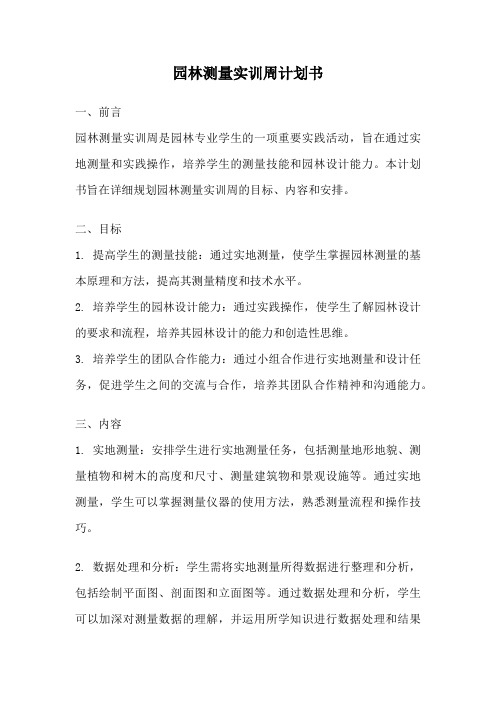 园林测量实训周计划书

一、前言

园林测量实训周是园林专业学生的一项重要实践活动，旨在通过实地测量和实践操作，培养学生的测量技能和园林设计能力。本计划书旨在详细规划园林测量实训周的目标、内容和安排。

二、目标

1. 提高学生的测量技能：通过实地测量，使学生掌握园林测量的基本原理和方法，提高其测量精度和技术水平。

2. 培养学生的园林设计能力：通过实践操作，使学生了解园林设计的要求和流程，培养其园林设计的能力和创造性思维。

3. 培养学生的团队合作能力：通过小组合作进行实地测量和设计任务，促进学生之间的交流与合作，培养其团队合作精神和沟通能力。

三、内容

1. 实地测量：安排学生进行实地测量任务，包括测量地形地貌、测量植物和树木的高度和尺寸、测量建筑物和景观设施等。通过实地测量，学生可以掌握测量仪器的使用方法，熟悉测量流程和操作技巧。

2. 数据处理和分析：学生需将实地测量所得数据进行整理和分析，包括绘制平面图、剖面图和立面图等。通过数据处理和分析，学生可以加深对测量数据的理解，并运用所学知识进行数据处理和结果